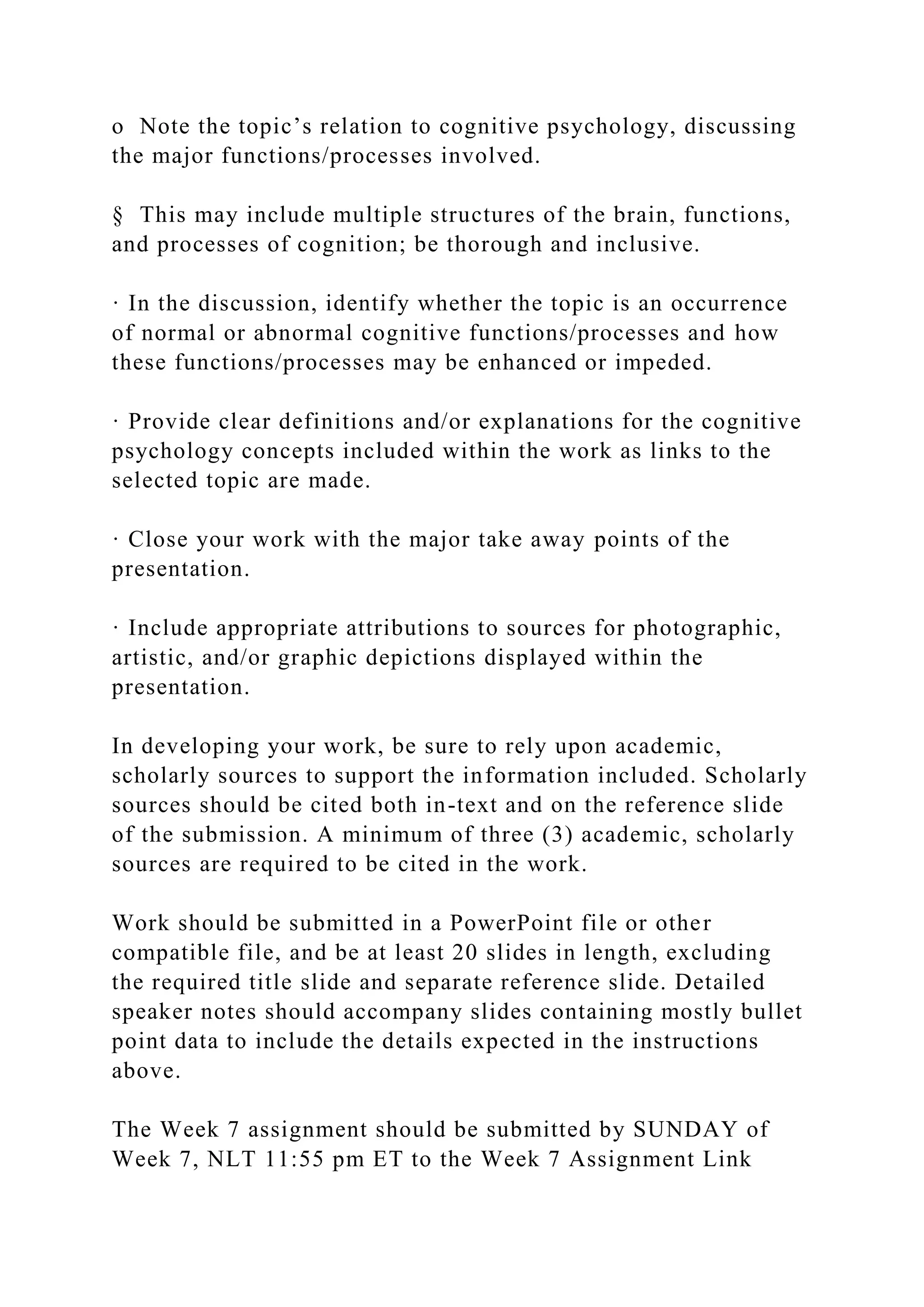 o  Note the topic’s relation to cognitive psychology, discussing the major functions/processes involved.

§  This may include multiple structures of the brain, functions, and processes of cognition; be thorough and inclusive.

· In the discussion, identify whether the topic is an occurrence of normal or abnormal cognitive functions/processes and how these functions/processes may be enhanced or impeded.

· Provide clear definitions and/or explanations for the cognitive psychology concepts included within the work as links to the selected topic are made.

· Close your work with the major take away points of the presentation.

· Include appropriate attributions to sources for photographic, artistic, and/or graphic depictions displayed within the presentation.

In developing your work, be sure to rely upon academic, scholarly sources to support the information included. Scholarly sources should be cited both in-text and on the reference slide of the submission. A minimum of three (3) academic, scholarly sources are required to be cited in the work.

Work should be submitted in a PowerPoint file or other compatible file, and be at least 20 slides in length, excluding the required title slide and separate reference slide. Detailed speaker notes should accompany slides containing mostly bullet point data to include the details expected in the instructions above.

The Week 7 assignment should be submitted by SUNDAY of Week 7, NLT 11:55 pm ET to the Week 7 Assignment Link